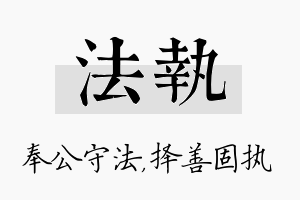 法執

奉公守法,择善固执